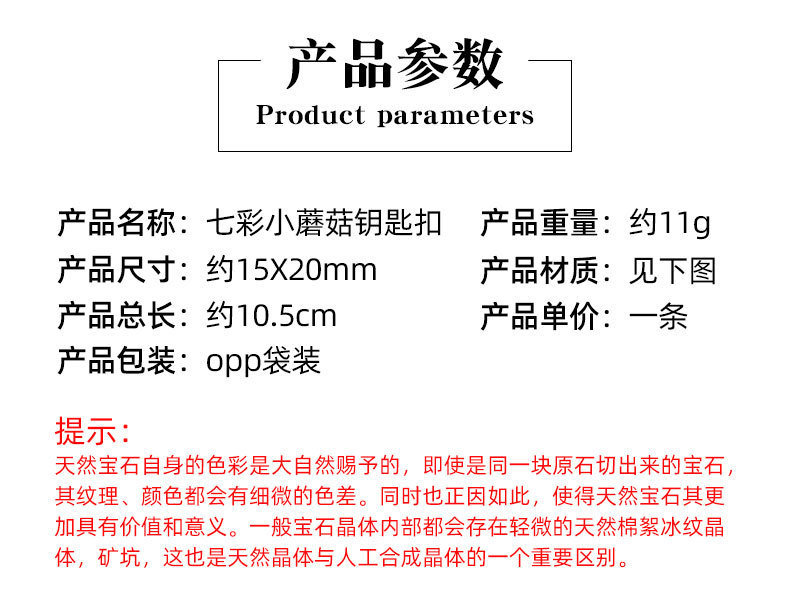 产品参数
Product parameters

产品名称：七彩小蘑菇钥匙扣

产品尺寸：约15X20mm

产品总长：约10.5cm

产品包装：opp袋装

产品重量：约11g

产品材质：见下图

产品单价：一条

提示：

天然宝石自身的色彩是大自然赐予的，即使是同一块原石切出来的宝石，其纹理、颜色都会有细微的色差。同时也正因如此，使得天然宝石其更加具有价值和意义。一般宝石晶体内部都会存在轻微的天然棉絮冰纹晶体，矿坑，这也是天然晶体与人工合成晶体的一个重要区别。